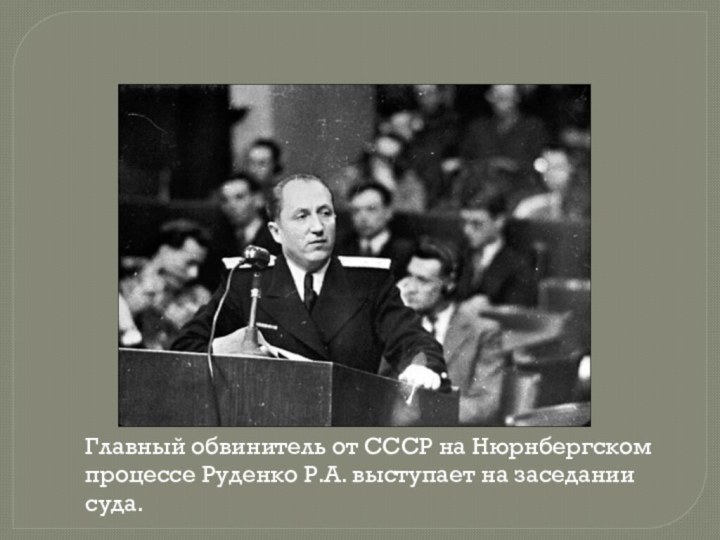 Главный обвинитель от СССР на Нюрнбергском процессе Руденко Р.А. выступает на заседании суда.